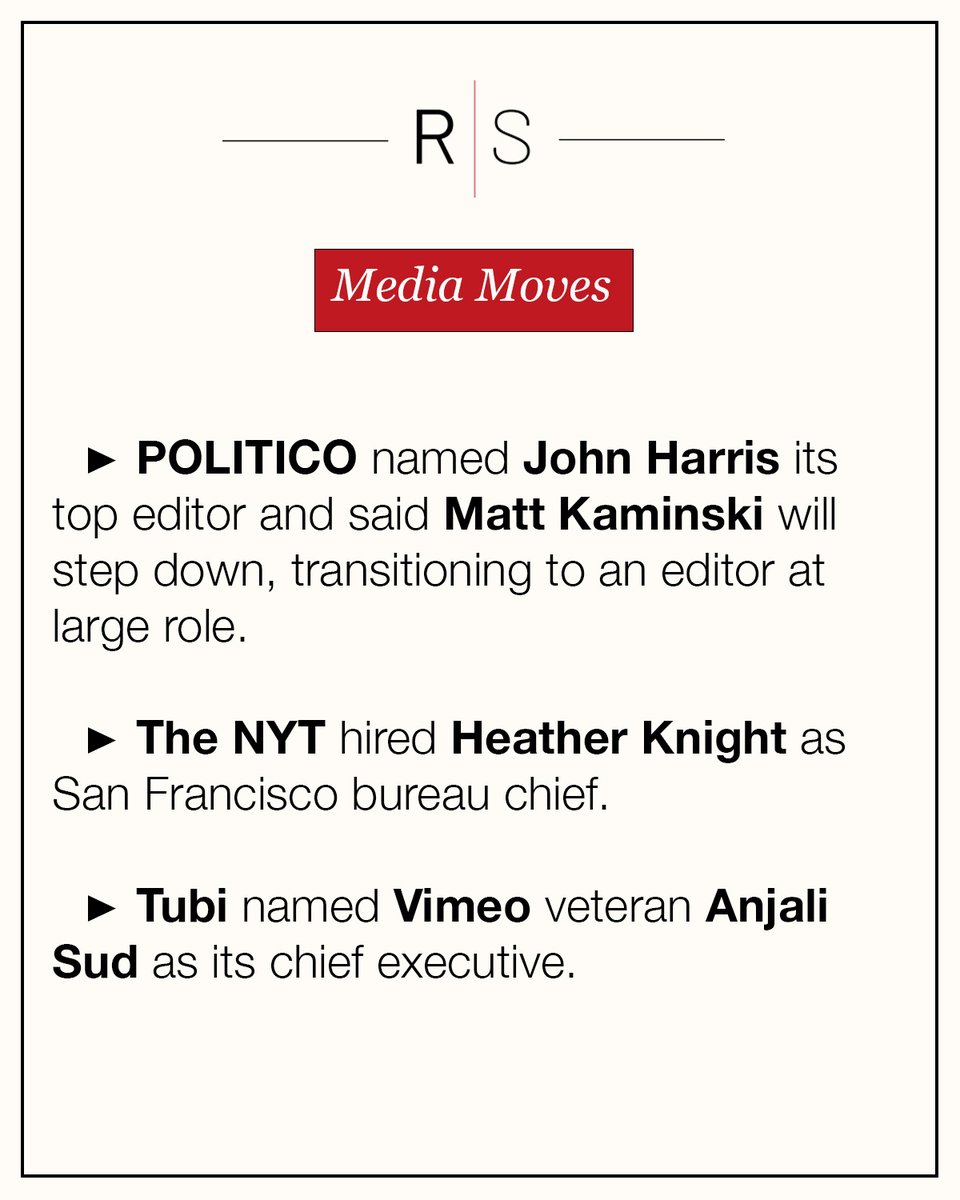 R|S

Media Moves

► POLITICO named John Harris its top editor and said Matt Kaminski will step down, transitioning to an editor at large role.

► The NYT hired Heather Knight as San Francisco bureau chief.

► Tubi named Vimeo veteran Anjali Sud as its chief executive.